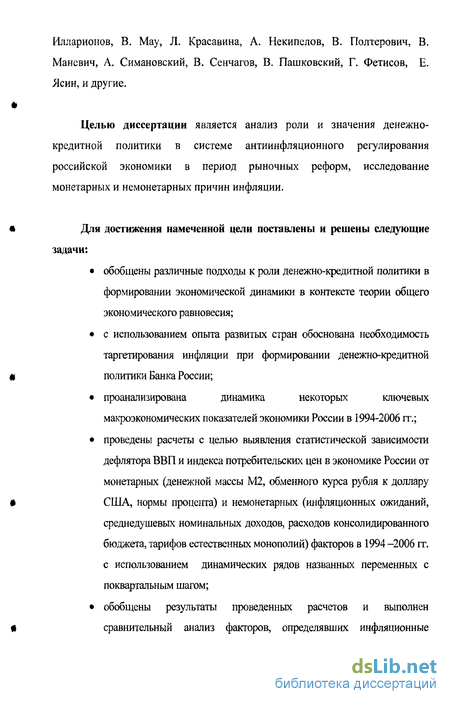 Илларионов, В. Мау, Л. Красавина, А. Некипелов, В. Полтерович, В. Маневич, А. Симановский, В. Сенчагов, В. Пашковский, Г. Фетисов, Е. Ясин, и другие.

Целью диссертации является анализ роли и значения денежно-кредитной политики в системе антиинфляционного регулирования российской экономики в период рыночных реформ, исследование монетарных и немонетарных причин инфляции.

Для достижения намеченной цели поставлены и решены следующие задачи:

• обобщены различные подходы к роли денежно-кредитной политики в формировании экономической динамики в контексте теории общего экономического равновесия;

• с использованием опыта развитых стран обоснована необходимость таргетирования инфляции при формировании денежно-кредитной политики Банка России;

• проанализирована динамика некоторых ключевых макроэкономических показателей экономики России в 1994-2006 гг.;

• проведены расчеты с целью выявления статистической зависимости дефлятора ВВП и индекса потребительских цен в экономике России от монетарных (денежной массы М2, обменного курса рубля к доллару США, нормы процента) и немонетарных (инфляционных ожиданий, среднедушевых номинальных доходов, расходов консолидированного бюджета, тарифов естественных монополий) факторов в 1994 –2006 гг. с использованием динамических рядов названных переменных с поквартальным шагом;

• обобщены результаты проведенных расчетов и выполнен сравнительный анализ факторов, определявших инфляционные

dsLib.net
библиотека диссертаций